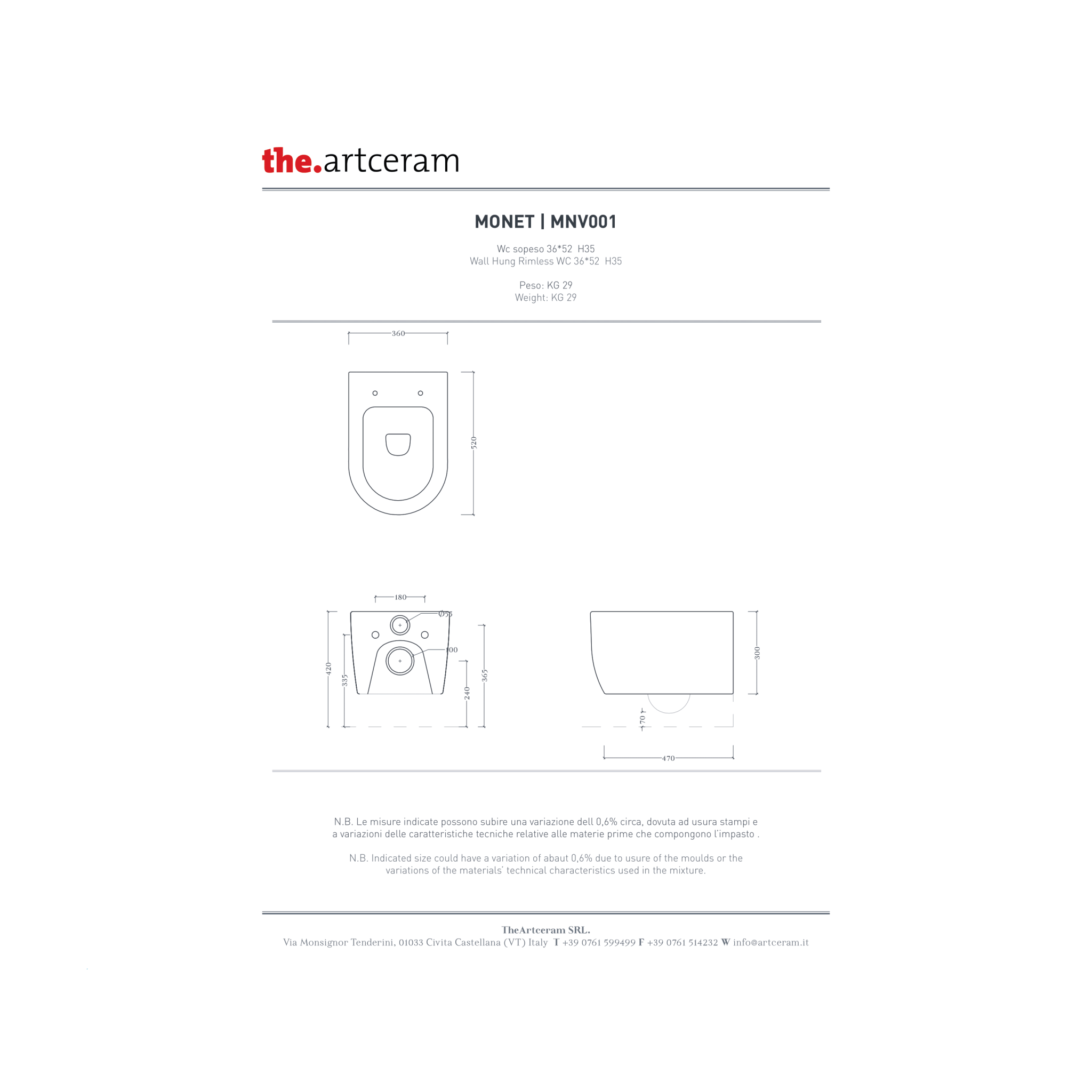 the.artceram

MONET | MNV001

Wc sopeso 36*52 H35
Wall Hung Rimless WC 36*52 H35

Peso: KG 29
Weight: KG 29

360

520

180

Ø55

100

420

335

240

365

300

70

470

N.B. Le misure indicate possono subire una variazione dell 0,6% circa, dovuta ad usura stampi e a variazioni delle caratteristiche tecniche relative alle materie prime che compongono l'impasto .

N.B. Indicated size could have a variation of abaut 0,6% due to usure of the moulds or the variations of the materials' technical characteristics used in the mixture.

TheArtceram SRL.
Via Monsignor Tenderini, 01033 Civita Castellana (VT) Italy T +39 0761 599499 F +39 0761 514232 W info@artceram.it